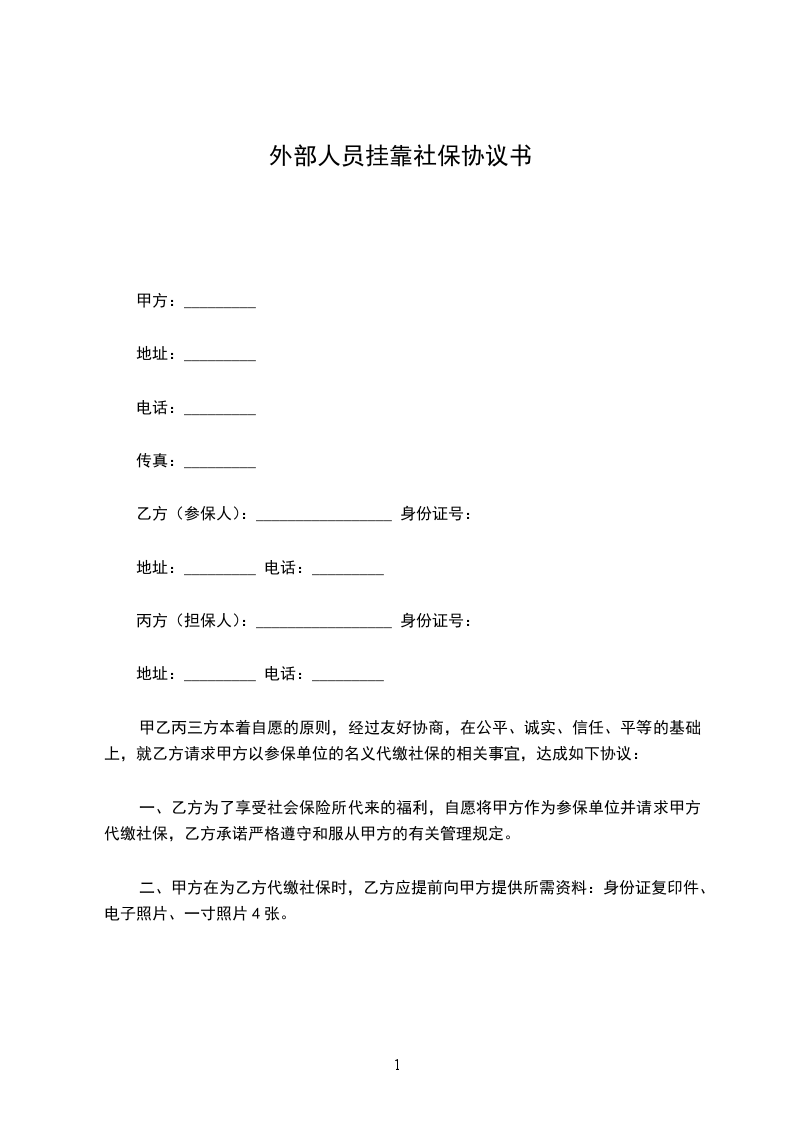 外部人员挂靠社保协议书

甲方：_________

地址：_________

电话：_________

传真：_________

乙方（参保人）：_________________ 身份证号：

地址：_________ 电话：_________

丙方（担保人）：_________________ 身份证号：

地址：_________ 电话：_________

甲乙丙三方本着自愿的原则，经过友好协商，在公平、诚实、信任、平等的基础上，就乙方请求甲方以参保单位的名义代缴社保的相关事宜，达成如下协议：

一、乙方为了享受社会保险所代来的福利，自愿将甲方作为参保单位并请求甲方代缴社保，乙方承诺严格遵守和服从甲方的有关管理规定。

二、甲方在为乙方代缴社保时，乙方应提前向甲方提供所需资料：身份证复印件、电子照片、一寸照片 4 张。

1